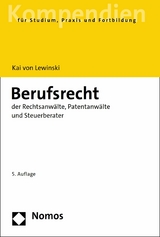 Kompendien
für Studium, Praxis und Fortbildung

Kai von Lewinski

Berufsrecht
der Rechtsanwälte, Patentanwälte und Steuerberater

5. Auflage

Nomos